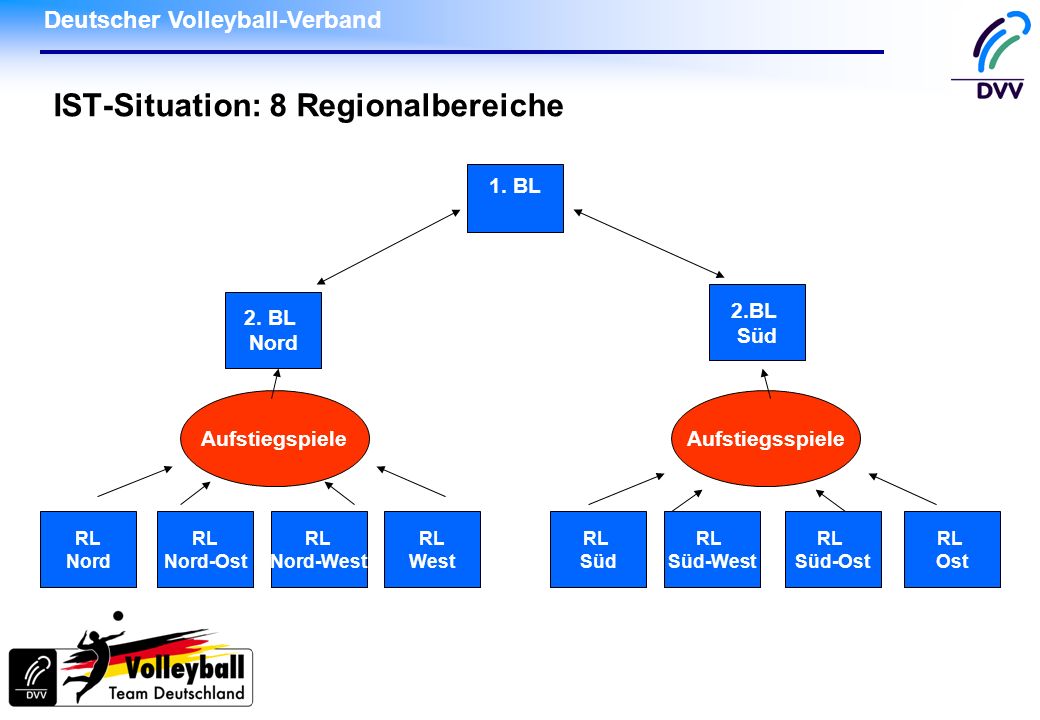 Deutscher Volleyball-Verband

DVV

IST-Situation: 8 Regionalbereiche

1. BL

2. BL Nord

2.BL Süd

Aufstiegspiele

Aufstiegsspiele

RL Nord

RL Nord-Ost

RL Nord-West

RL West

RL Süd

RL Süd-West

RL Süd-Ost

RL Ost

DVV

Volleyball Team Deutschland